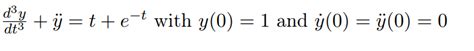 $\frac{d^3y}{dt^3} + \ddot{y} = t + e^{-t}$ with $y(0) = 1$ and $\dot{y}(0) = \ddot{y}(0) = 0$